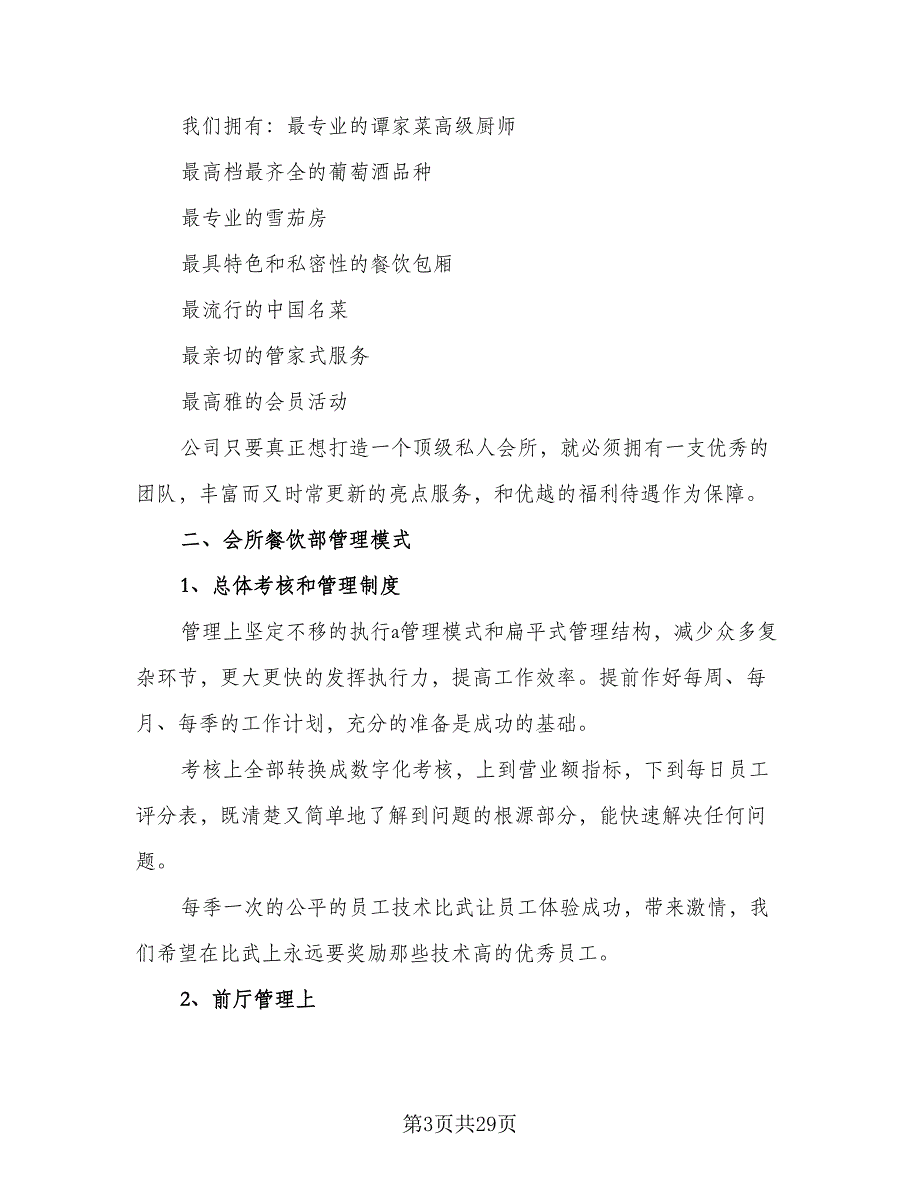 我们拥有：最专业的谭家菜高级厨师

最高档最齐全的葡萄酒品种

最专业的雪茄房

最具特色和私密性的餐饮包厢

最流行的中国名菜

最亲切的管家式服务

最高雅的会员活动

公司只要真正想打造一个顶级私人会所，就必须拥有一支优秀的团队，丰富而又时常更新的亮点服务，和优越的福利待遇作为保障。

二、会所餐饮部管理模式

1、总体考核和管理制度

管理上坚定不移的执行a管理模式和扁平式管理结构，减少众多复杂环节，更大更快的发挥执行力，提高工作效率。提前作好每周、每月、每季的工作计划，充分的准备是成功的基础。

考核上全部转换成数字化考核，上到营业额指标，下到每日员工评分表，既清楚又简单地了解到问题的根源部分，能快速解决任何问题。

每季一次的公平的员工技术比武让员工体验成功，带来激情，我们希望在比武上永远要奖励那些技术高的优秀员工。

2、前厅管理上

第3页共29页